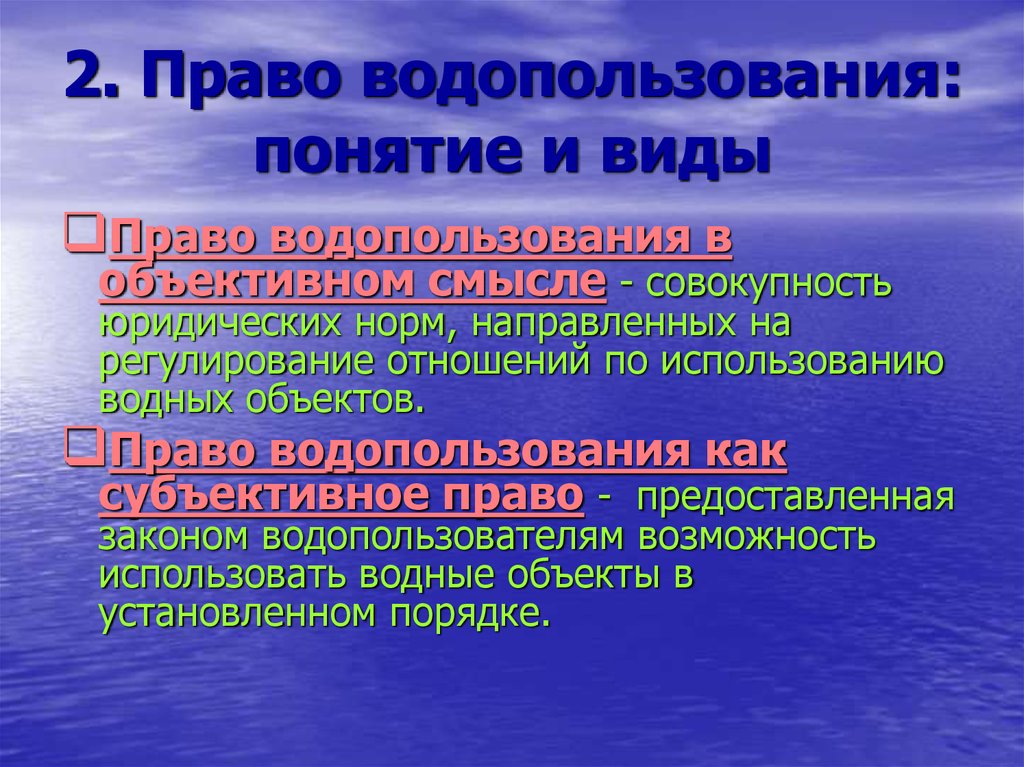 2. Право водопользования: понятие и виды

Право водопользования в объективном смысле - совокупность юридических норм, направленных на регулирование отношений по использованию водных объектов.

Право водопользования как субъективное право - предоставленная законом водопользователям возможность использовать водные объекты в установленном порядке.